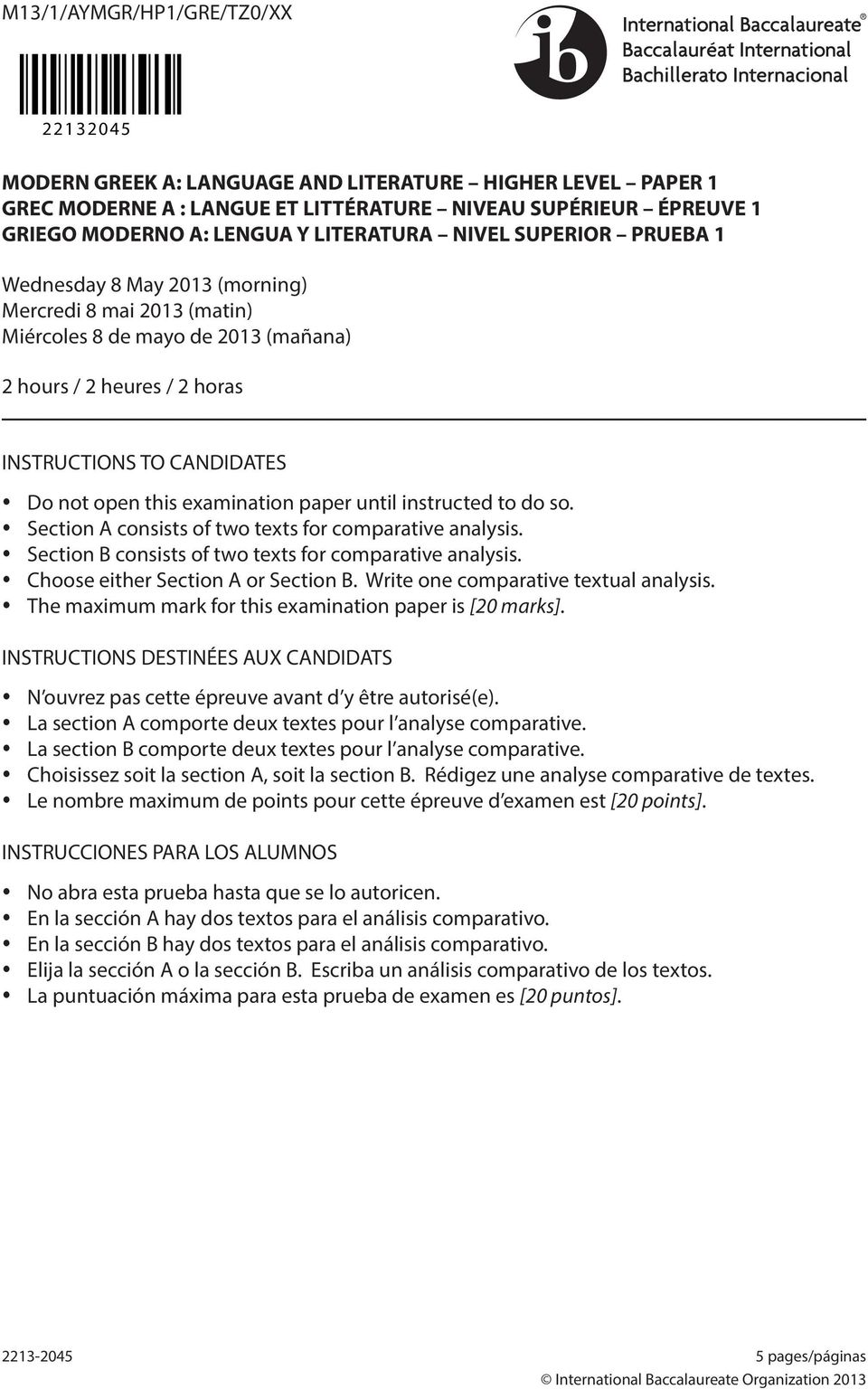 M13/1/AYMGR/HP1/GRE/TZ0/XX

22132045

ib International Baccalaureate®
Baccalauréat International
Bachillerato Internacional

MODERN GREEK A: LANGUAGE AND LITERATURE – HIGHER LEVEL – PAPER 1
GREC MODERNE A : LANGUE ET LITTÉRATURE – NIVEAU SUPÉRIEUR – ÉPREUVE 1
GRIEGO MODERNO A: LENGUA Y LITERATURA – NIVEL SUPERIOR – PRUEBA 1

Wednesday 8 May 2013 (morning)
Mercredi 8 mai 2013 (matin)
Miércoles 8 de mayo de 2013 (mañana)

2 hours / 2 heures / 2 horas

INSTRUCTIONS TO CANDIDATES

• Do not open this examination paper until instructed to do so.
• Section A consists of two texts for comparative analysis.
• Section B consists of two texts for comparative analysis.
• Choose either Section A or Section B. Write one comparative textual analysis.
• The maximum mark for this examination paper is [20 marks].

INSTRUCTIONS DESTINÉES AUX CANDIDATS

• N'ouvrez pas cette épreuve avant d'y être autorisé(e).
• La section A comporte deux textes pour l'analyse comparative.
• La section B comporte deux textes pour l'analyse comparative.
• Choisissez soit la section A, soit la section B. Rédigez une analyse comparative de textes.
• Le nombre maximum de points pour cette épreuve d'examen est [20 points].

INSTRUCCIONES PARA LOS ALUMNOS

• No abra esta prueba hasta que se lo autoricen.
• En la sección A hay dos textos para el análisis comparativo.
• En la sección B hay dos textos para el análisis comparativo.
• Elija la sección A o la sección B. Escriba un análisis comparativo de los textos.
• La puntuación máxima para esta prueba de examen es [20 puntos].

2213-2045 5 pages/páginas
© International Baccalaureate Organization 2013